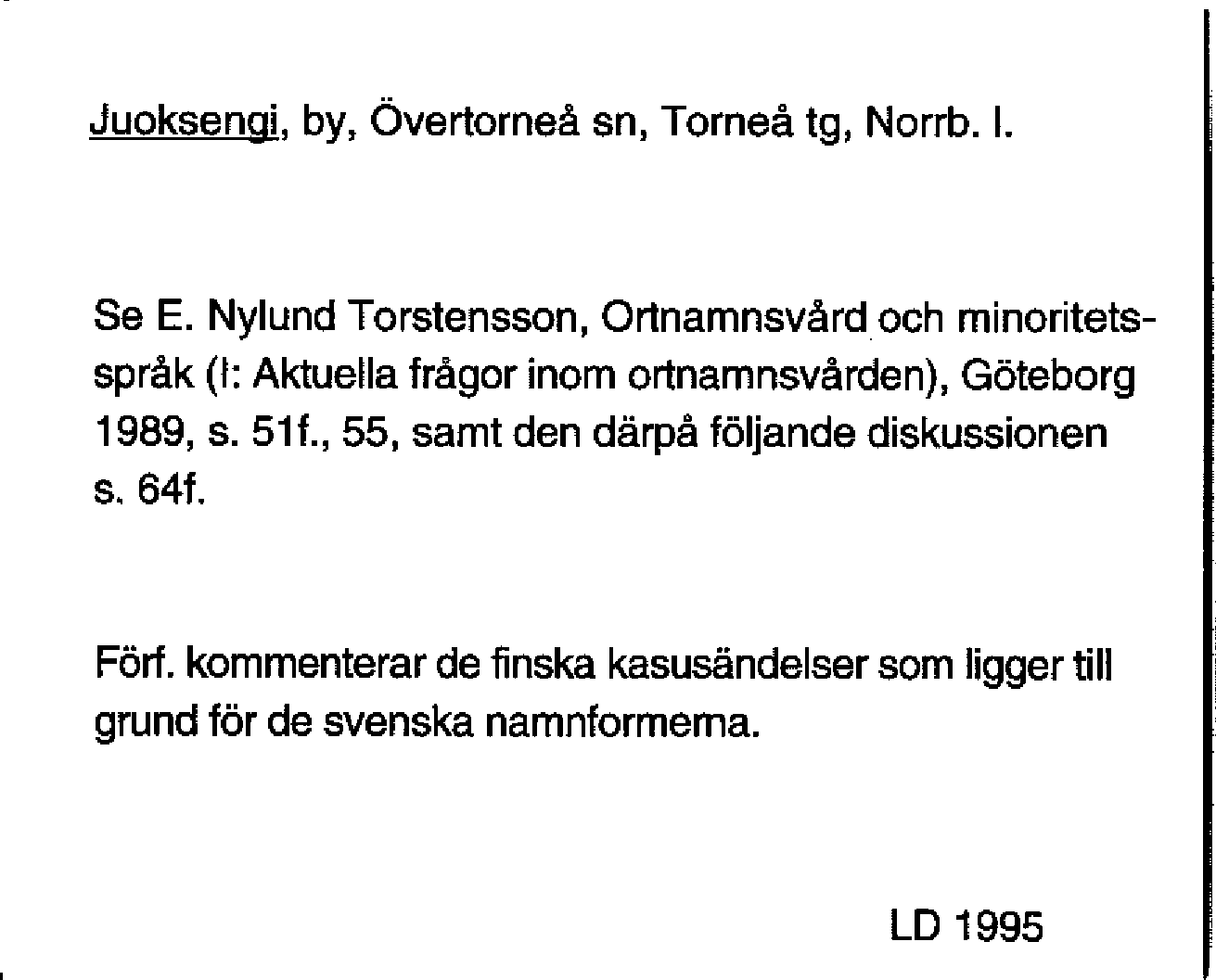 Juoksengi, by, Övertorneå sn, Torneå tg, Norrb. l.

Se E. Nylund Torstensson, Ortnamnsvård och minoritetsspråk (I: Aktuella frågor inom ortnamnsvården), Göteborg 1989, s. 51f., 55, samt den därpå följande diskussionen s. 64f.

Förf. kommenterar de finska kasusändelser som ligger till grund för de svenska namnformerna.

LD 1995